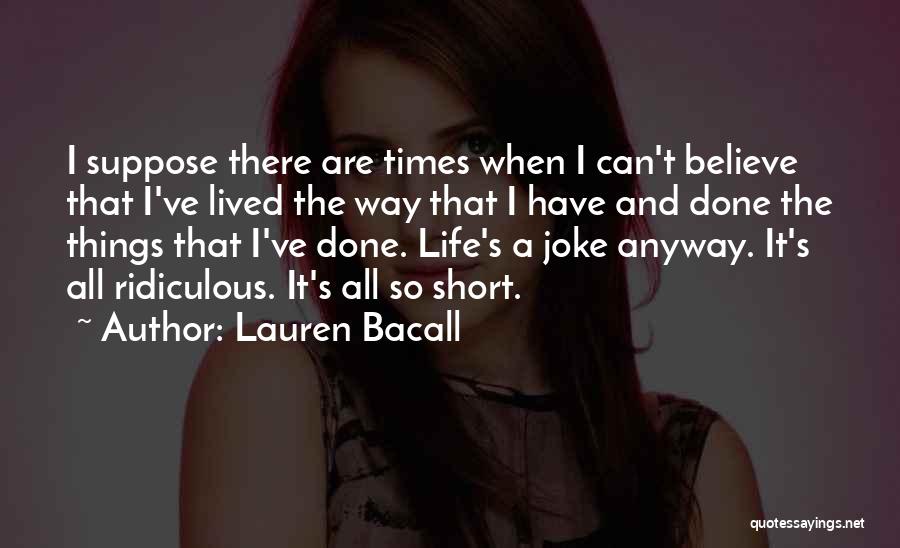 I suppose there are times when I can't believe that I've lived the way that I have and done the things that I've done. Life's a joke anyway. It's all ridiculous. It's all so short.

~ Author: Lauren Bacall

quotessayings.net